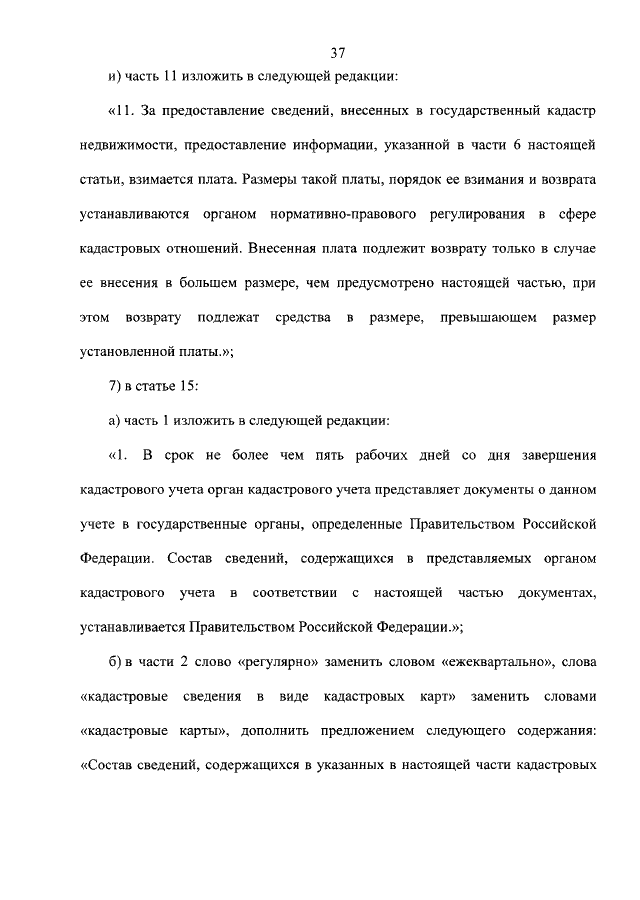 37

и) часть 11 изложить в следующей редакции:

«11. За предоставление сведений, внесенных в государственный кадастр недвижимости, предоставление информации, указанной в части 6 настоящей статьи, взимается плата. Размеры такой платы, порядок ее взимания и возврата устанавливаются органом нормативно-правового регулирования в сфере кадастровых отношений. Внесенная плата подлежит возврату только в случае ее внесения в большем размере, чем предусмотрено настоящей частью, при этом возврату подлежат средства в размере, превышающем размер установленной платы.»;

7) в статье 15:

а) часть 1 изложить в следующей редакции:

«1. В срок не более чем пять рабочих дней со дня завершения кадастрового учета орган кадастрового учета представляет документы о данном учете в государственные органы, определенные Правительством Российской Федерации. Состав сведений, содержащихся в представляемых органом кадастрового учета в соответствии с настоящей частью документах, устанавливается Правительством Российской Федерации.»;

б) в части 2 слово «регулярно» заменить словом «ежеквартально», слова «кадастровые сведения в виде кадастровых карт» заменить словами «кадастровые карты», дополнить предложением следующего содержания: «Состав сведений, содержащихся в указанных в настоящей части кадастровых